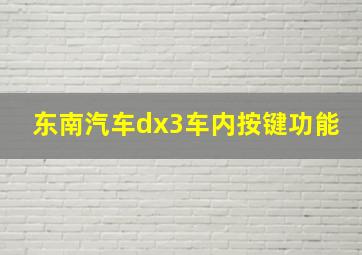 东南汽车dx3车内按键功能